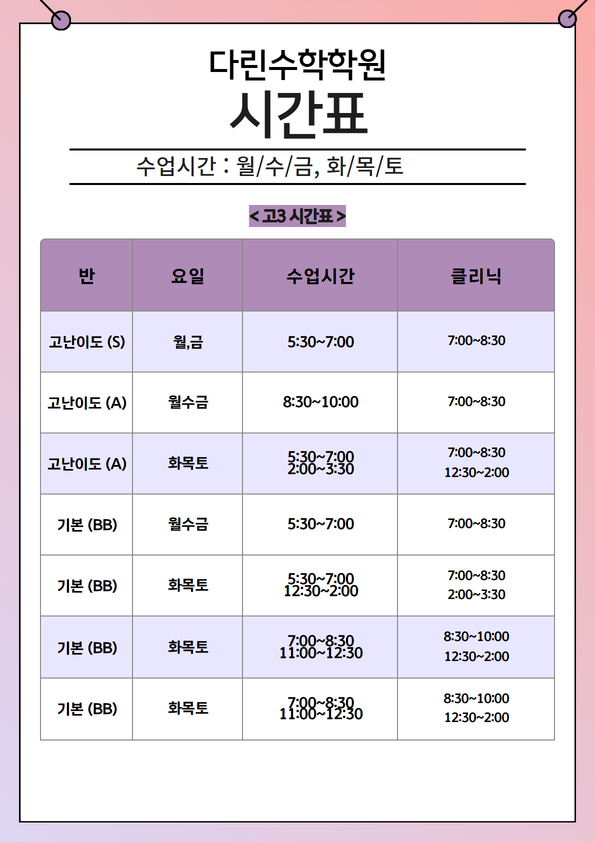 다린수학학원
시간표

수업시간 : 월/수/금, 화/목/토

< 고3 시간표 >

| 반 | 요일 | 수업시간 | 클리닉 |
|---|---|---|---|
| 고난이도 (S) | 월,금 | 5:30~7:00 | 7:00~8:30 |
| 고난이도 (A) | 월수금 | 8:30~10:00 | 7:00~8:30 |
| 고난이도 (A) | 화목토 | 5:30~7:00 2:00~3:30 | 7:00~8:30 12:30~2:00 |
| 기본 (BB) | 월수금 | 5:30~7:00 | 7:00~8:30 |
| 기본 (BB) | 화목토 | 5:30~7:00 12:30~2:00 | 7:00~8:30 2:00~3:30 |
| 기본 (BB) | 화목토 | 7:00~8:30 11:00~12:30 | 8:30~10:00 12:30~2:00 |
| 기본 (BB) | 화목토 | 7:00~8:30 11:00~12:30 | 8:30~10:00 12:30~2:00 |